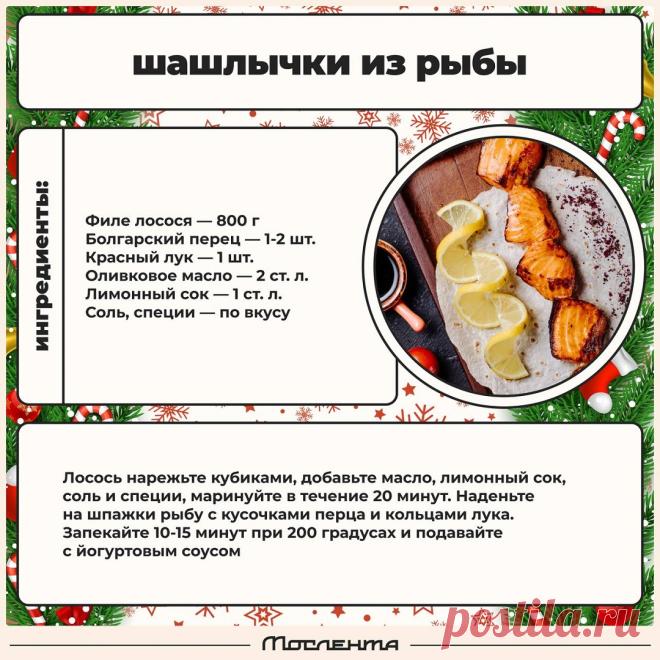 шашлычки из рыбы

ингредиенты:

Филе лосося — 800 г
Болгарский перец — 1-2 шт.
Красный лук — 1 шт.
Оливковое масло — 2 ст. л.
Лимонный сок — 1 ст. л.
Соль, специи — по вкусу

Лосось нарежьте кубиками, добавьте масло, лимонный сок, соль и специи, маринуйте в течение 20 минут. Наденьте на шпажки рыбу с кусочками перца и кольцами лука. Запекайте 10-15 минут при 200 градусах и подавайте с йогуртовым соусом

Мослента

postila.ru